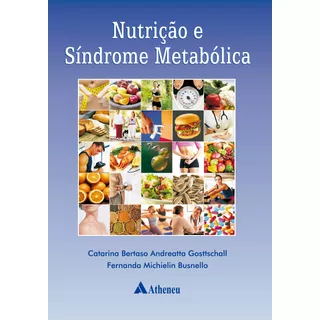 Nutrição e
Síndrome Metabólica

Catarina Bertaso Andreatta Gosttschall
Fernanda Michielin Busnello

Atheneu